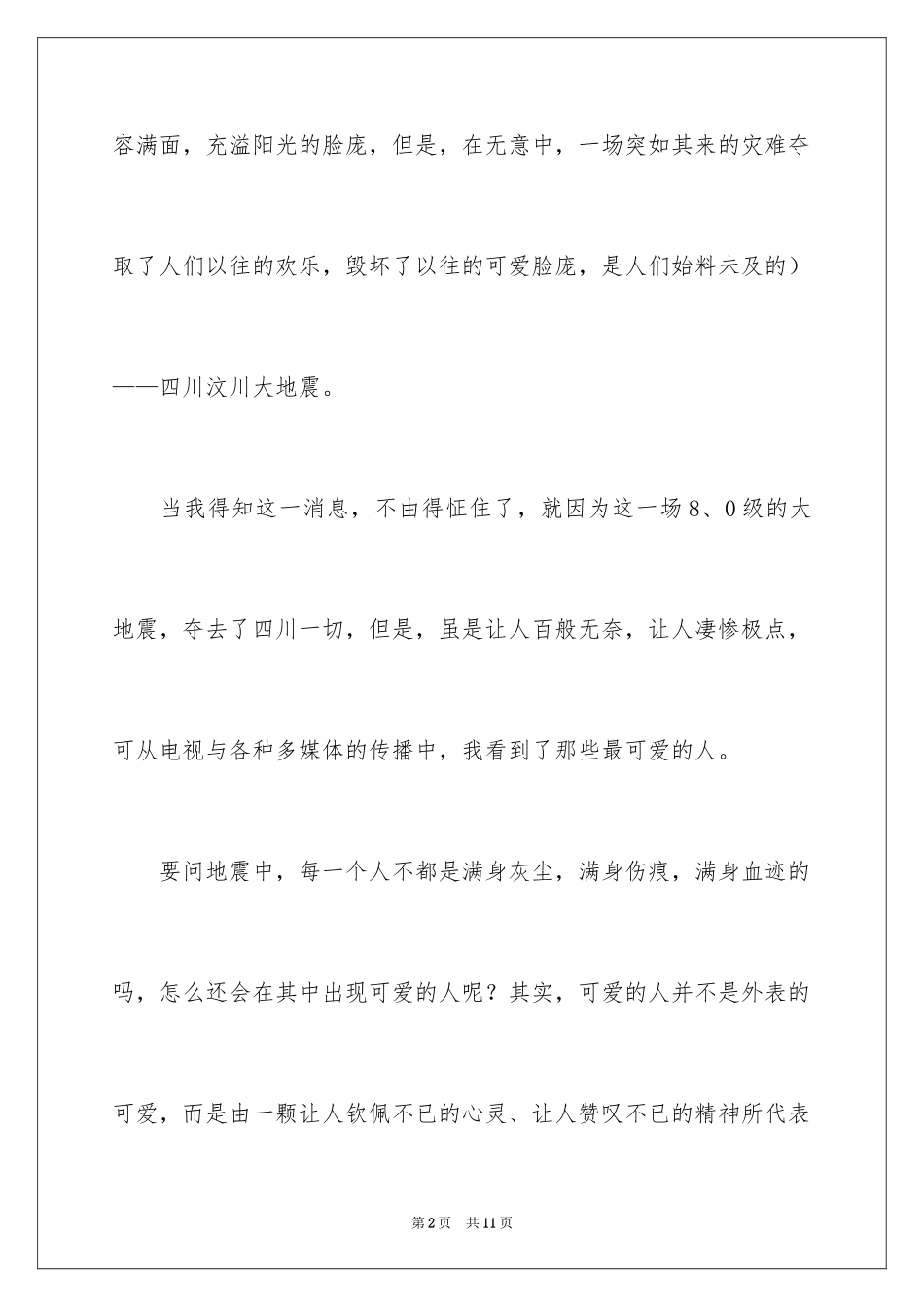 容满面，充溢阳光的脸庞，但是，在无意中，一场突如其来的灾难夺取了人们以往的欢乐，毁坏了以往的可爱脸庞，是人们始料未及的）——四川汶川大地震。

当我得知这一消息，不由得怔住了，就因为这一场8、0级的大地震，夺去了四川一切，但是，虽是让人百般无奈，让人凄惨极点，可从电视与各种多媒体的传播中，我看到了那些最可爱的人。

要问地震中，每一个人不都是满身灰尘，满身伤痕，满身血迹的吗，怎么还会在其中出现可爱的人呢？其实，可爱的人并不是外表的可爱，而是由一颗让人钦佩不已的心灵、让人赞叹不已的精神所代表

第2页 共11页